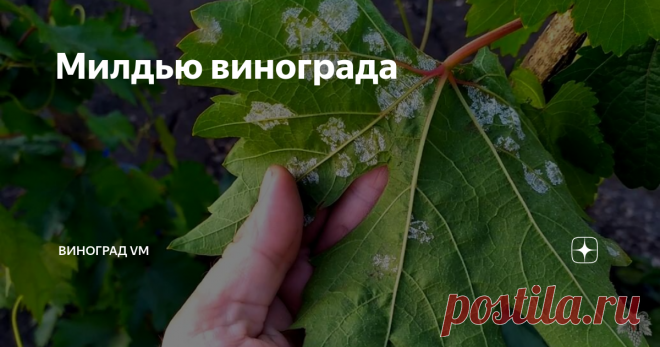 Милдью винограда

ВИНОГРАД VM

postila.ru